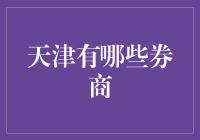 天津有哪些券商